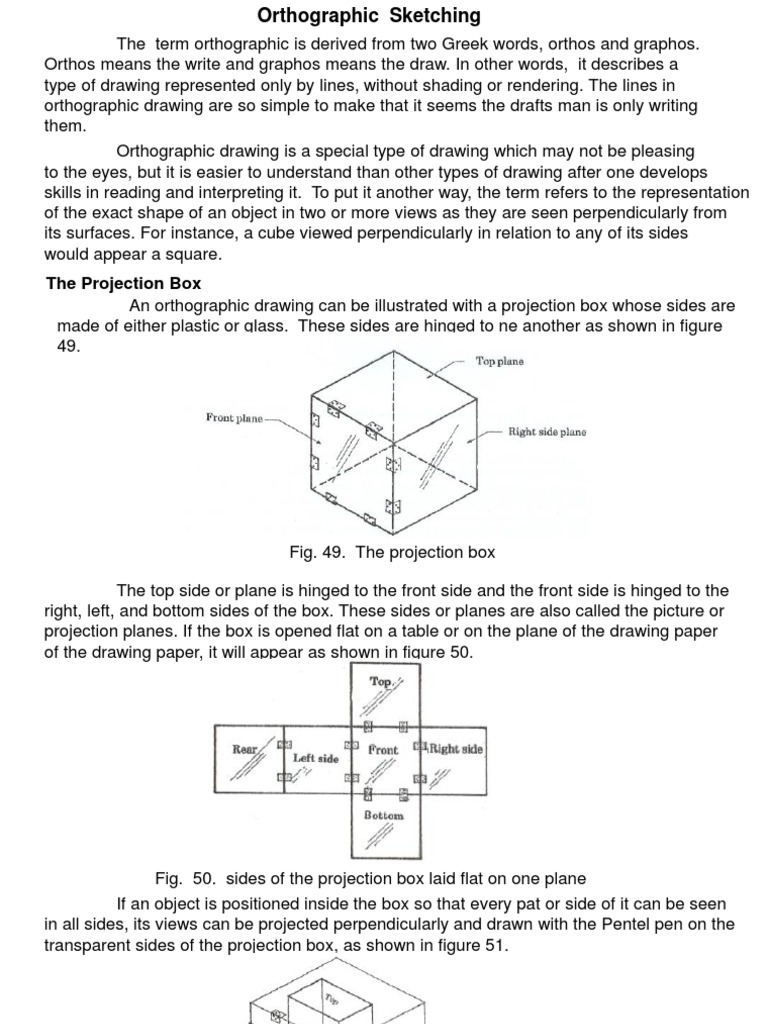 Orthographic Sketching

The term orthographic is derived from two Greek words, orthos and graphos. Orthos means the write and graphos means the draw. In other words, it describes a type of drawing represented only by lines, without shading or rendering. The lines in orthographic drawing are so simple to make that it seems the drafts man is only writing them.

Orthographic drawing is a special type of drawing which may not be pleasing to the eyes, but it is easier to understand than other types of drawing after one develops skills in reading and interpreting it. To put it another way, the term refers to the representation of the exact shape of an object in two or more views as they are seen perpendicularly from its surfaces. For instance, a cube viewed perpendicularly in relation to any of its sides would appear a square.

The Projection Box

An orthographic drawing can be illustrated with a projection box whose sides are made of either plastic or glass. These sides are hinged to ne another as shown in figure 49.

Top plane

Front plane

Right side plane

Fig. 49. The projection box

The top side or plane is hinged to the front side and the front side is hinged to the right, left, and bottom sides of the box. These sides or planes are also called the picture or projection planes. If the box is opened flat on a table or on the plane of the drawing paper of the drawing paper, it will appear as shown in figure 50.

Top

Rear

Left side

Front

Right side

Bottom

Fig. 50. sides of the projection box laid flat on one plane

If an object is positioned inside the box so that every pat or side of it can be seen in all sides, its views can be projected perpendicularly and drawn with the Pentel pen on the transparent sides of the projection box, as shown in figure 51.

Top